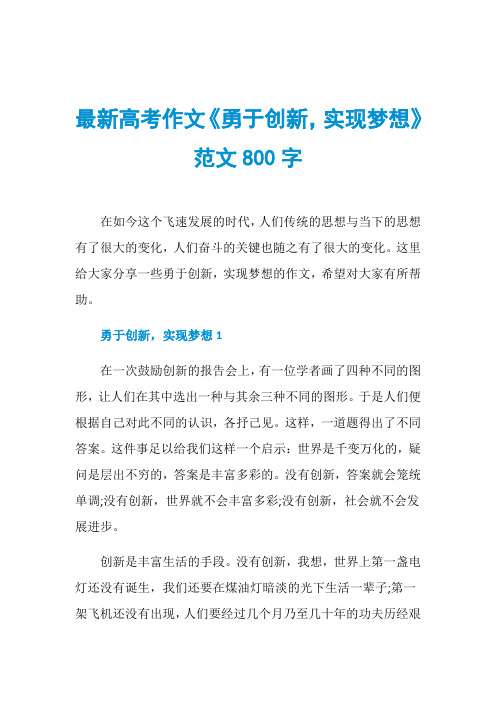 最新高考作文《勇于创新，实现梦想》范文 800 字

在如今这个飞速发展的时代，人们传统的思想与当下的思想有了很大的变化，人们奋斗的关键也随之有了很大的变化。这里给大家分享一些勇于创新，实现梦想的作文，希望对大家有所帮助。

勇于创新，实现梦想 1

在一次鼓励创新的报告会上，有一位学者画了四种不同的图形，让人们在其中选出一种与其余三种不同的图形。于是人们便根据自己对此不同的认识，各抒己见。这样，一道题得出了不同答案。这件事足以给我们这样一个启示：世界是千变万化的，疑问是层出不穷的，答案是丰富多彩的。没有创新，答案就会笼统单调;没有创新，世界就不会丰富多彩;没有创新，社会就不会发展进步。

创新是丰富生活的手段。没有创新，我想，世界上第一盏电灯还没有诞生，我们还要在煤油灯暗淡的光下生活一辈子;第一架飞机还没有出现，人们要经过几个月乃至几十年的功夫历经艰